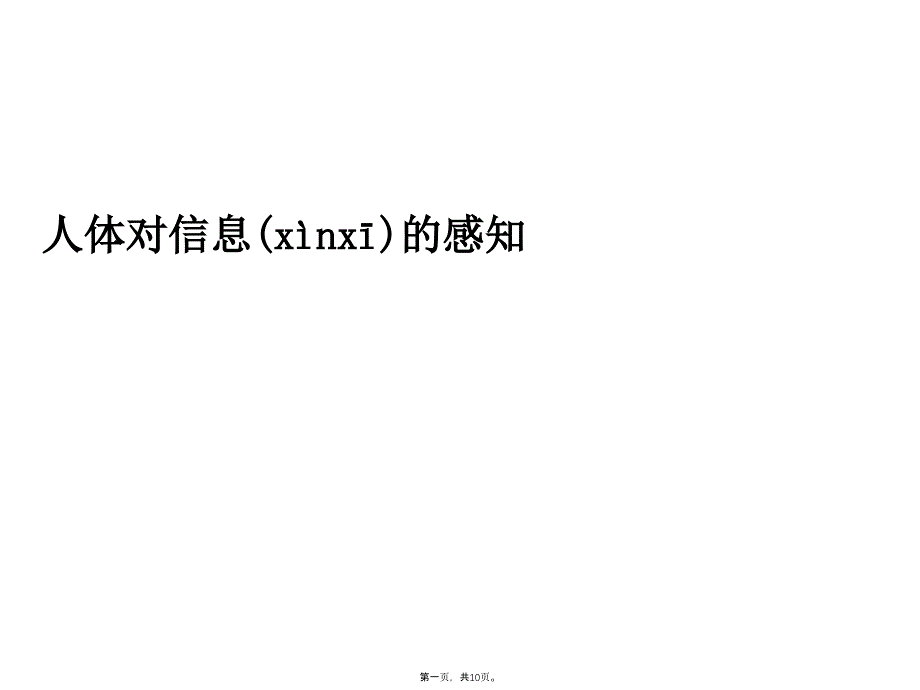 人体对信息(xìnxī)的感知

第一页，共10页。